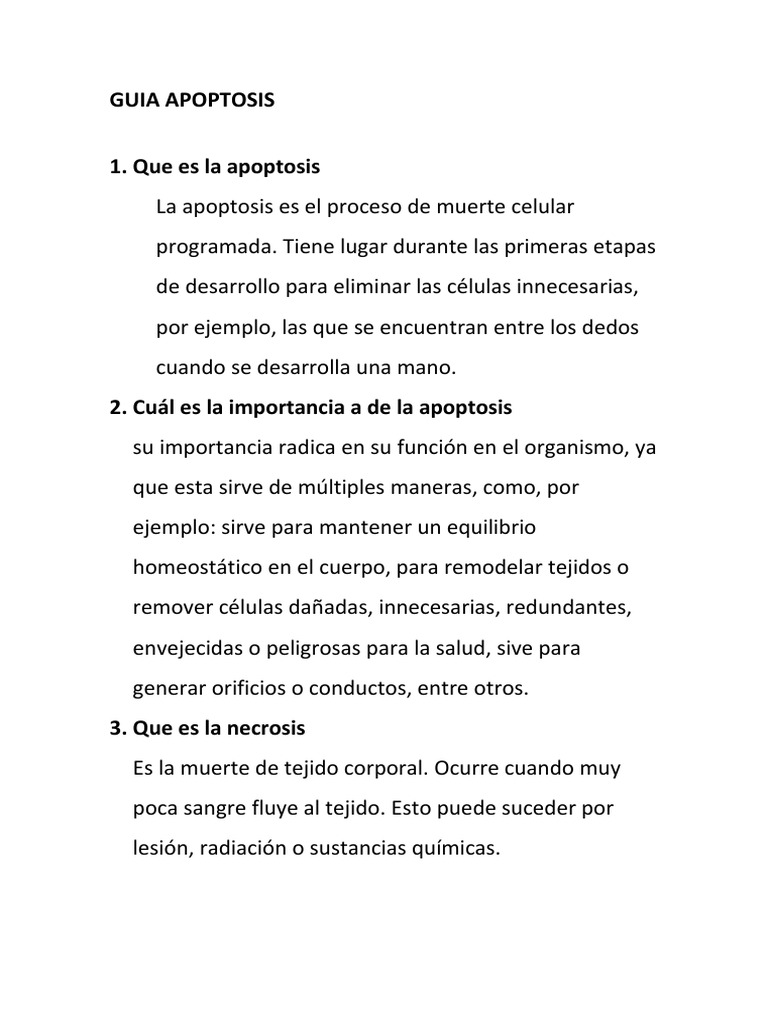 GUIA APOPTOSIS

1. Que es la apoptosis

La apoptosis es el proceso de muerte celular programada. Tiene lugar durante las primeras etapas de desarrollo para eliminar las células innecesarias, por ejemplo, las que se encuentran entre los dedos cuando se desarrolla una mano.

2. Cuál es la importancia a de la apoptosis

su importancia radica en su función en el organismo, ya que esta sirve de múltiples maneras, como, por ejemplo: sirve para mantener un equilibrio homeostático en el cuerpo, para remodelar tejidos o remover células dañadas, innecesarias, redundantes, envejecidas o peligrosas para la salud, sive para generar orificios o conductos, entre otros.

3. Que es la necrosis

Es la muerte de tejido corporal. Ocurre cuando muy poca sangre fluye al tejido. Esto puede suceder por lesión, radiación o sustancias químicas.